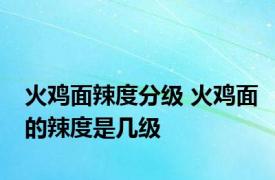 火鸡面辣度分级 火鸡面的辣度是几级